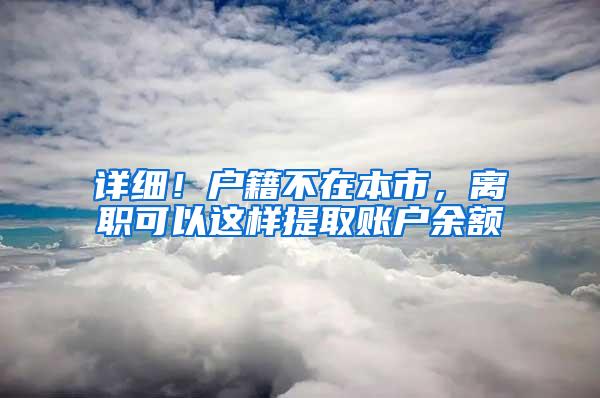 详细！户籍不在本市，离职可以这样提取账户余额